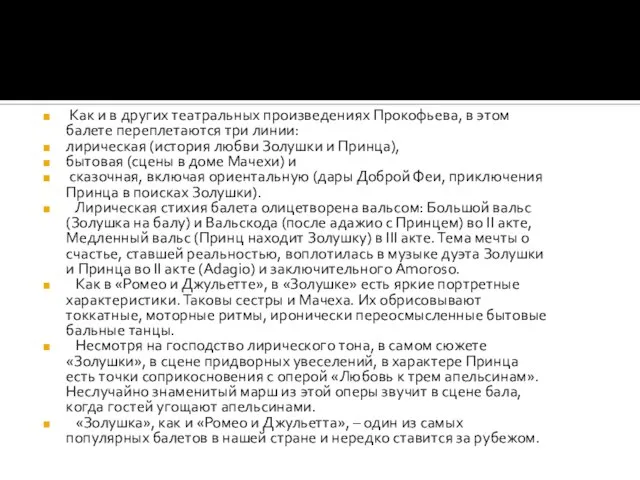 Как и в других театральных произведениях Прокофьева, в этом балете переплетаются три линии:

лирическая (история любви Золушки и Принца),

бытовая (сцены в доме Мачехи) и

сказочная, включая ориентальную (дары Доброй Феи, приключения Принца в поисках Золушки).

Лирическая стихия балета олицетворена вальсом: Большой вальс (Золушка на балу) и Вальскода (после адажио с Принцем) во II акте, Медленный вальс (Принц находит Золушку) в III акте. Тема мечты о счастье, ставшей реальностью, воплотилась в музыке дуэта Золушки и Принца во II акте (Adagio) и заключительного Amoroso.

Как в «Ромео и Джульетте», в «Золушке» есть яркие портретные характеристики. Таковы сестры и Мачеха. Их обрисовывают токкатные, моторные ритмы, иронически переосмысленные бытовые бальные танцы.

Несмотря на господство лирического тона, в самом сюжете «Золушки», в сцене придворных увеселений, в характере Принца есть точки соприкосновения с оперой «Любовь к трем апельсинам». Неслучайно знаменитый марш из этой оперы звучит в сцене бала, когда гостей угощают апельсинами.

«Золушка», как и «Ромео и Джульетта», – один из самых популярных балетов в нашей стране и нередко ставится за рубежом.